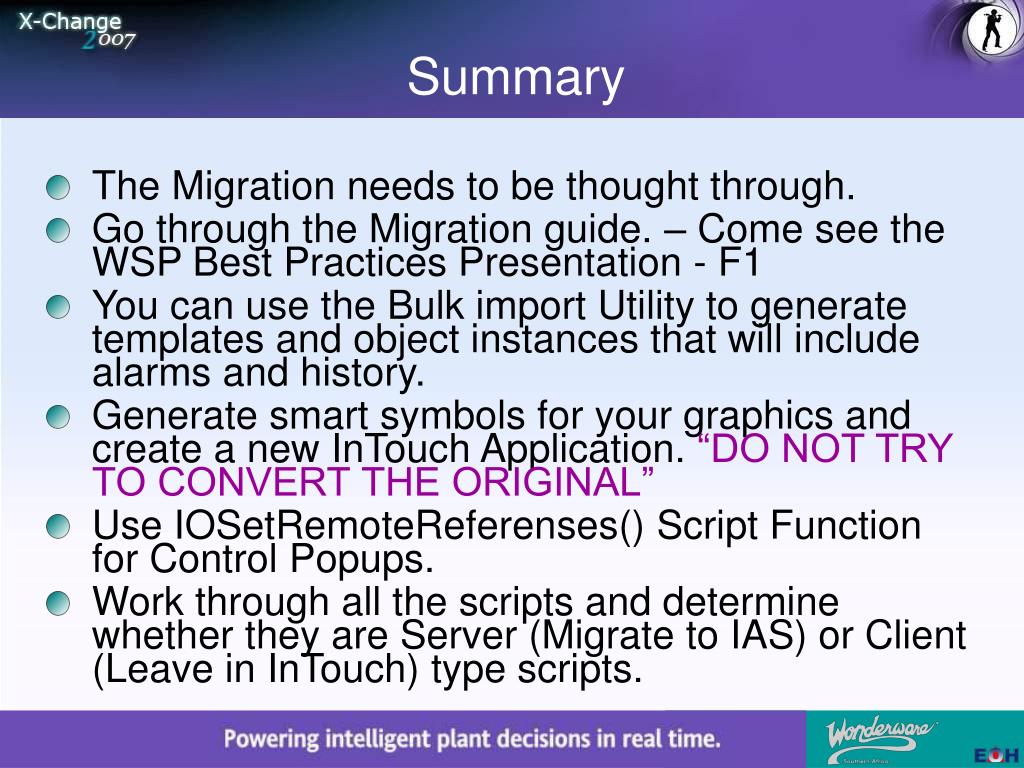 X-Change 2007

Summary

The Migration needs to be thought through.

Go through the Migration guide. – Come see the WSP Best Practices Presentation - F1

You can use the Bulk import Utility to generate templates and object instances that will include alarms and history.

Generate smart symbols for your graphics and create a new InTouch Application. “DO NOT TRY TO CONVERT THE ORIGINAL”

Use IOSetRemoteReferenses() Script Function for Control Popups.

Work through all the scripts and determine whether they are Server (Migrate to IAS) or Client (Leave in InTouch) type scripts.

Powering intelligent plant decisions in real time.

Wonderware Southern Africa

EOH